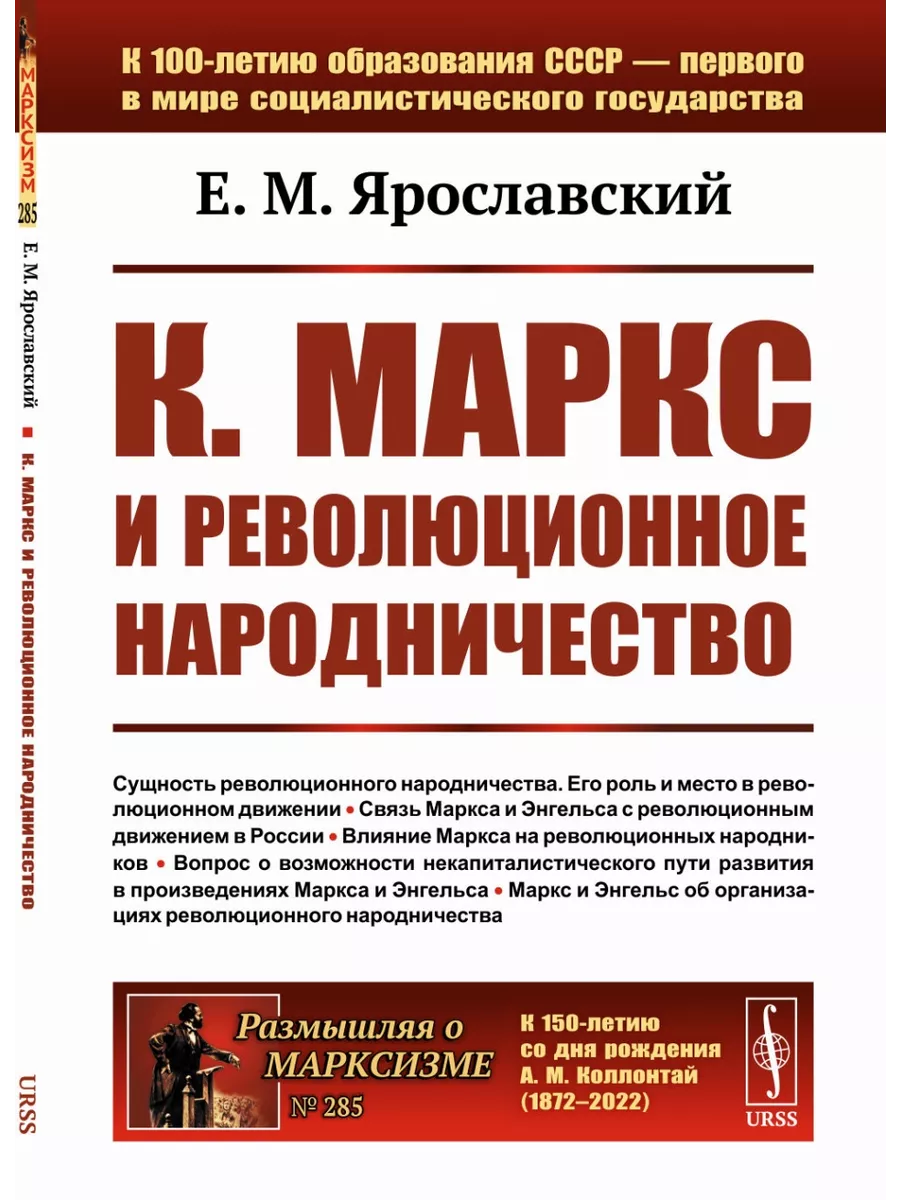 МАРКСИЗМ
285
Е. М. Ярославский ■ К. МАРКС И РЕВОЛЮЦИОННОЕ НАРОДНИЧЕСТВО
URSS

К 100-летию образования СССР — первого в мире социалистического государства

Е. М. Ярославский

К. МАРКС И РЕВОЛЮЦИОННОЕ НАРОДНИЧЕСТВО

Сущность революционного народничества. Его роль и место в революционном движении • Связь Маркса и Энгельса с революционным движением в России • Влияние Маркса на революционных народников • Вопрос о возможности некапиталистического пути развития в произведениях Маркса и Энгельса • Маркс и Энгельс об организациях революционного народничества

Размышляя о МАРКСИЗМЕ
№ 285

К 150-летию со дня рождения А. М. Коллонтай (1872–2022)

URSS